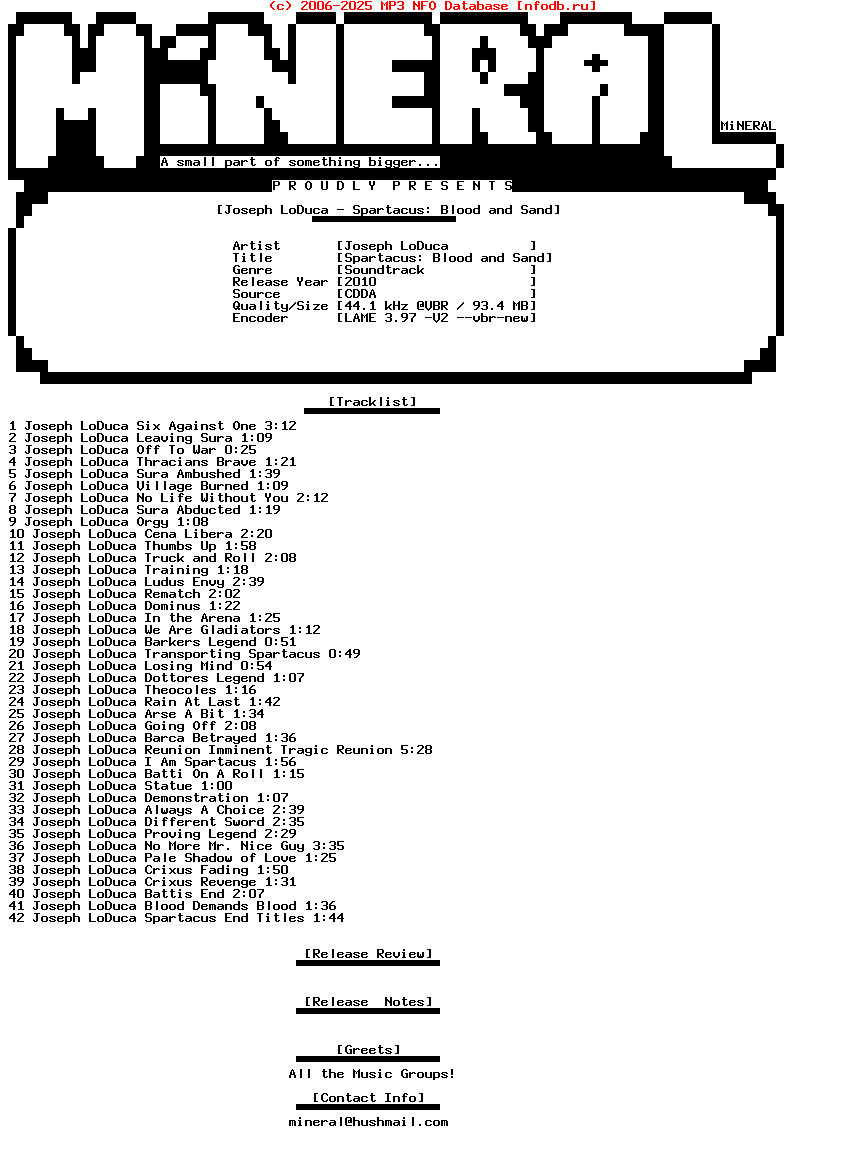 (c) 2006-2025 MP3 NFO Database [nfodb.ru]

MiNERAL

MiNERAL

A small part of something bigger...

P R O U D L Y P R E S E N T S

[Joseph LoDuca - Spartacus: Blood and Sand]

Artist [Joseph LoDuca ]
Title [Spartacus: Blood and Sand]
Genre [Soundtrack ]
Release Year [2010 ]
Source [CDDA ]
Quality/Size [44.1 kHz @VBR / 93.4 MB]
Encoder [LAME 3.97 -V2 --vbr-new]

[Tracklist]

1 Joseph LoDuca Six Against One 3:12
2 Joseph LoDuca Leaving Sura 1:09
3 Joseph LoDuca Off To War 0:25
4 Joseph LoDuca Thracians Brave 1:21
5 Joseph LoDuca Sura Ambushed 1:39
6 Joseph LoDuca Village Burned 1:09
7 Joseph LoDuca No Life Without You 2:12
8 Joseph LoDuca Sura Abducted 1:19
9 Joseph LoDuca Orgy 1:08
10 Joseph LoDuca Cena Libera 2:20
11 Joseph LoDuca Thumbs Up 1:58
12 Joseph LoDuca Truck and Roll 2:08
13 Joseph LoDuca Training 1:18
14 Joseph LoDuca Ludus Envy 2:39
15 Joseph LoDuca Rematch 2:02
16 Joseph LoDuca Dominus 1:22
17 Joseph LoDuca In the Arena 1:25
18 Joseph LoDuca We Are Gladiators 1:12
19 Joseph LoDuca Barkers Legend 0:51
20 Joseph LoDuca Transporting Spartacus 0:49
21 Joseph LoDuca Losing Mind 0:54
22 Joseph LoDuca Dottores Legend 1:07
23 Joseph LoDuca Theocoles 1:16
24 Joseph LoDuca Rain At Last 1:42
25 Joseph LoDuca Arse A Bit 1:34
26 Joseph LoDuca Going Off 2:08
27 Joseph LoDuca Barca Betrayed 1:36
28 Joseph LoDuca Reunion Imminent Tragic Reunion 5:28
29 Joseph LoDuca I Am Spartacus 1:56
30 Joseph LoDuca Batti On A Roll 1:15
31 Joseph LoDuca Statue 1:00
32 Joseph LoDuca Demonstration 1:07
33 Joseph LoDuca Always A Choice 2:39
34 Joseph LoDuca Different Sword 2:35
35 Joseph LoDuca Proving Legend 2:29
36 Joseph LoDuca No More Mr. Nice Guy 3:35
37 Joseph LoDuca Pale Shadow of Love 1:25
38 Joseph LoDuca Crixus Fading 1:50
39 Joseph LoDuca Crixus Revenge 1:31
40 Joseph LoDuca Battis End 2:07
41 Joseph LoDuca Blood Demands Blood 1:36
42 Joseph LoDuca Spartacus End Titles 1:44

[Release Review]

[Release Notes]

[Greets]

All the Music Groups!

[Contact Info]

mineral@hushmail.com